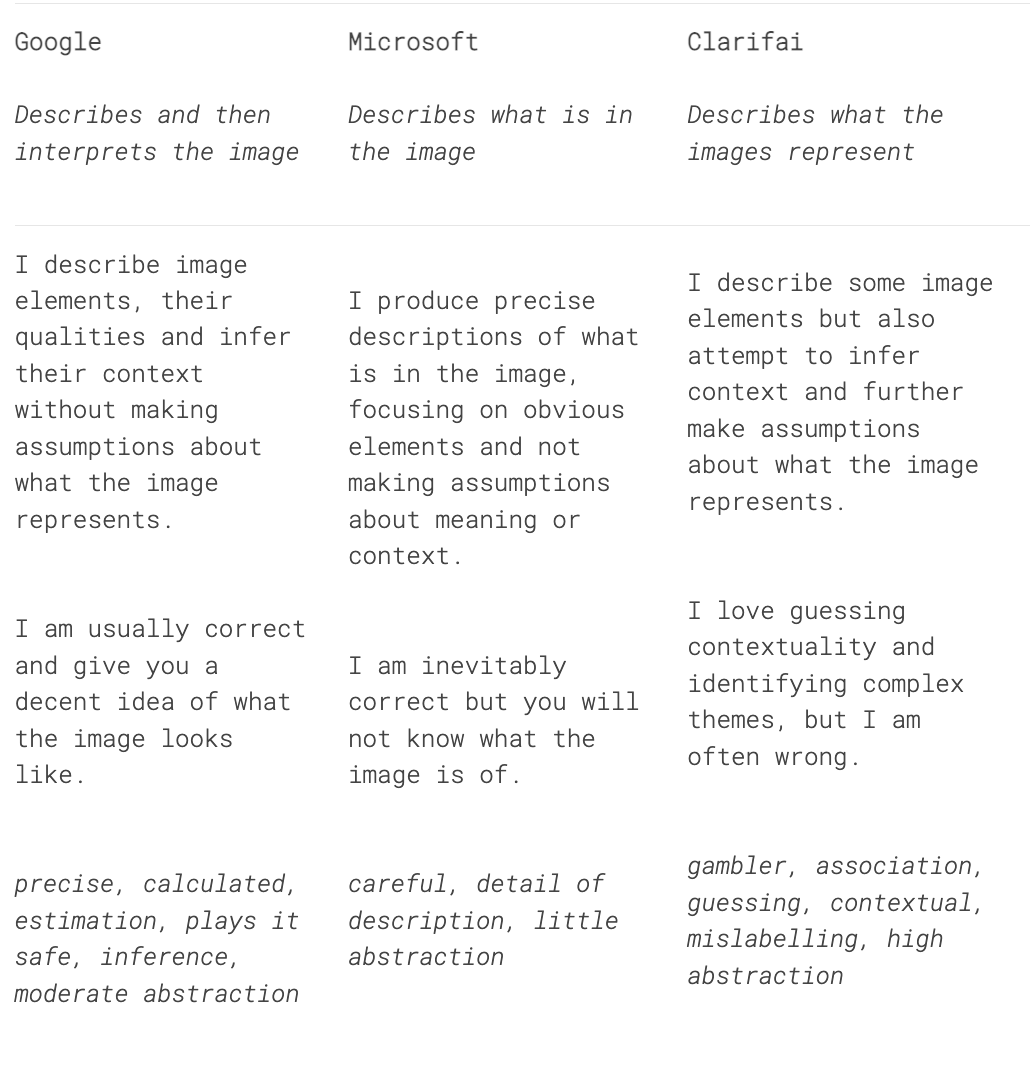 | Google | Microsoft | Clarifai |
|---|---|---|
| Describes and then interprets the image | Describes what is in the image | Describes what the images represent |
| I describe image elements, their qualities and infer their context without making assumptions about what the image represents. | I produce precise descriptions of what is in the image, focusing on obvious elements and not making assumptions about meaning or context. | I describe some image elements but also attempt to infer context and further make assumptions about what the image represents. |
| I am usually correct and give you a decent idea of what the image looks like. | I am inevitably correct but you will not know what the image is of. | I love guessing contextuality and identifying complex themes, but I am often wrong. |
| precise, calculated, estimation, plays it safe, inference, moderate abstraction | careful, detail of description, little abstraction | gambler, association, guessing, contextual, mislabelling, high abstraction |